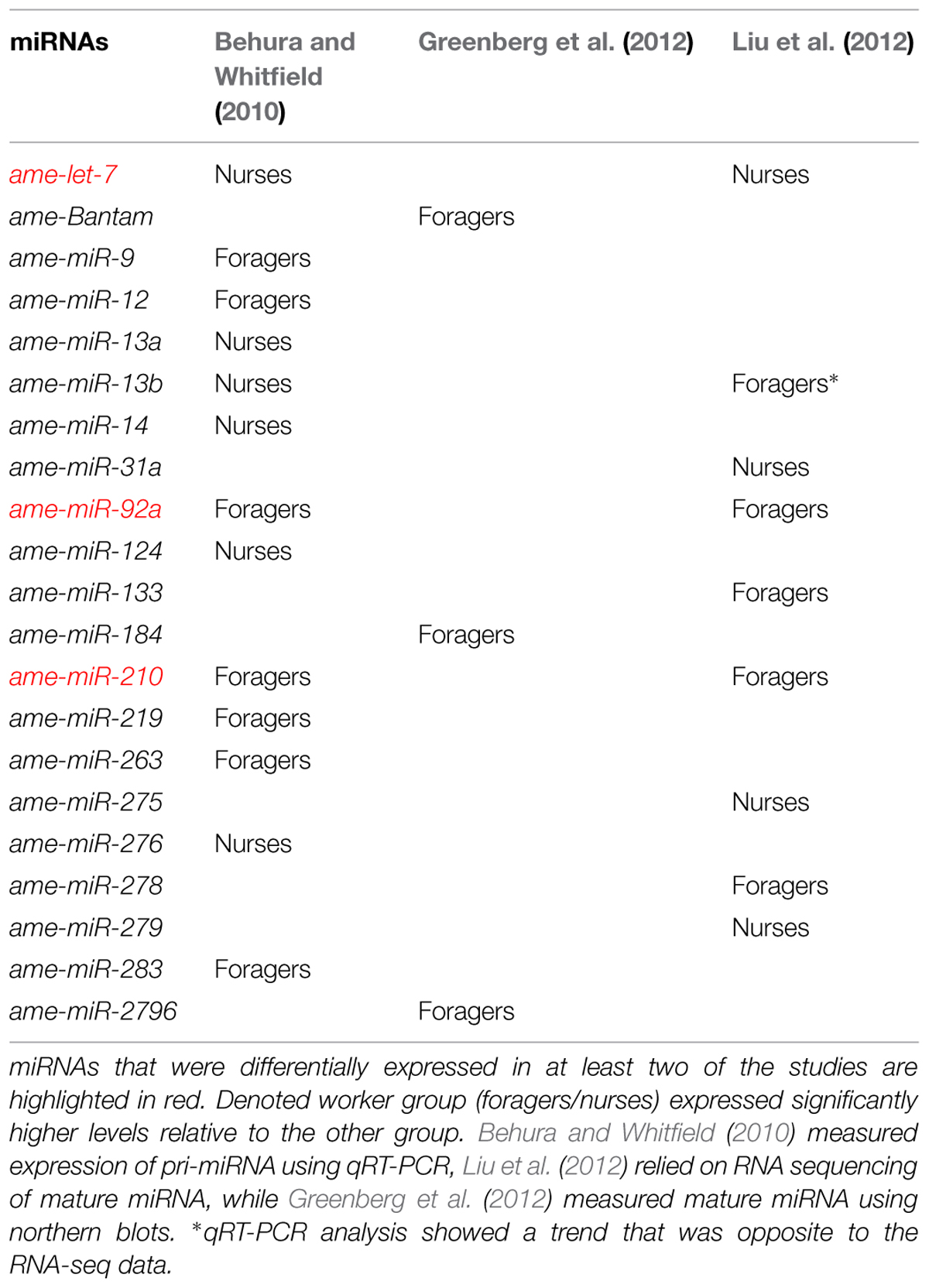 | miRNAs | Behura and Whitfield (2010) | Greenberg et al. (2012) | Liu et al. (2012) |
|---|---|---|---|
| ame-let-7 | Nurses | | Nurses |
| ame-Bantam | | Foragers | |
| ame-miR-9 | Foragers | | |
| ame-miR-12 | Foragers | | |
| ame-miR-13a | Nurses | | |
| ame-miR-13b | Nurses | | Foragers* |
| ame-miR-14 | Nurses | | |
| ame-miR-31a | | | Nurses |
| ame-miR-92a | Foragers | | Foragers |
| ame-miR-124 | Nurses | | |
| ame-miR-133 | | | Foragers |
| ame-miR-184 | | Foragers | |
| ame-miR-210 | Foragers | | Foragers |
| ame-miR-219 | Foragers | | |
| ame-miR-263 | Foragers | | |
| ame-miR-275 | | | Nurses |
| ame-miR-276 | Nurses | | |
| ame-miR-278 | | | Foragers |
| ame-miR-279 | | | Nurses |
| ame-miR-283 | Foragers | | |
| ame-miR-2796 | | Foragers | |

miRNAs that were differentially expressed in at least two of the studies are highlighted in red. Denoted worker group (foragers/nurses) expressed significantly higher levels relative to the other group. Behura and Whitfield (2010) measured expression of pri-miRNA using qRT-PCR, Liu et al. (2012) relied on RNA sequencing of mature miRNA, while Greenberg et al. (2012) measured mature miRNA using northern blots. *qRT-PCR analysis showed a trend that was opposite to the RNA-seq data.